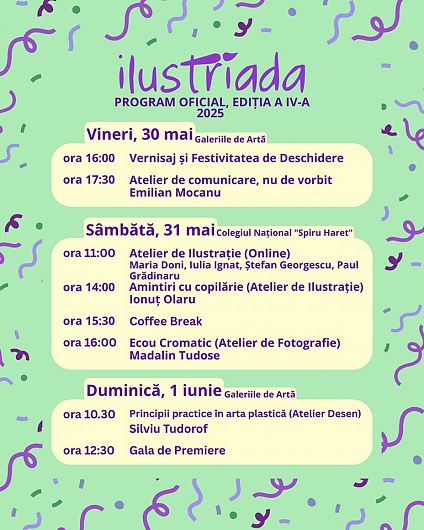 ilustriada
PROGRAM OFICIAL, EDIȚIA A IV-A
2025

Vineri, 30 mai Galeriile de Artă

ora 16:00 Vernisaj și Festivitatea de Deschidere

ora 17:30 Atelier de comunicare, nu de vorbit
Emilian Mocanu

Sâmbătă, 31 mai Colegiul Național "Spiru Haret"

ora 11:00 Atelier de Ilustrație (Online)
Maria Doni, Iulia Ignat, Ștefan Georgescu, Paul Grădinaru

ora 14:00 Amintiri cu copilărie (Atelier de Ilustrație)
Ionuț Olaru

ora 15:30 Coffee Break

ora 16:00 Ecou Cromatic (Atelier de Fotografie)
Madalin Tudose

Duminică, 1 iunie Galeriile de Artă

ora 10.30 Principii practice în arta plastică (Atelier Desen)
Silviu Tudorof

ora 12:30 Gala de Premiere